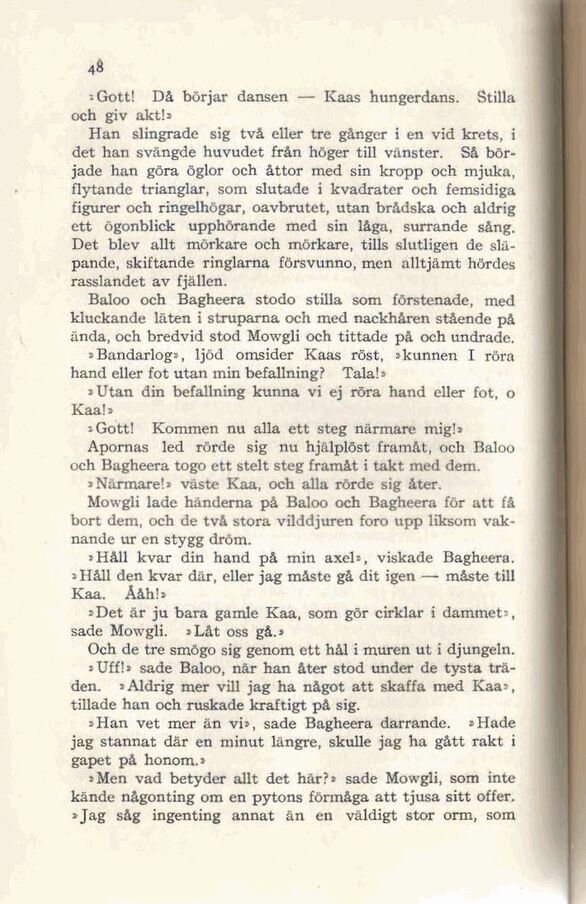 48

»Gott! Då börjar dansen — Kaas hungerdans. Stilla och giv akt!»

Han slingrade sig två eller tre gånger i en vid krets, i det han svängde huvudet från höger till vänster. Så började han göra öglor och åttor med sin kropp och mjuka, flytande trianglar, som slutade i kvadrater och femsidiga figurer och ringelhögar, oavbrutet, utan brådska och aldrig ett ögonblick upphörande med sin låga, surrande sång. Det blev allt mörkare och mörkare, tills slutligen de släpande, skiftande ringlarna försvunno, men alltjämt hördes rasslandet av fjällen.

Baloo och Bagheera stodo stilla som förstenade, med kluckande läten i struparna och med nackhåren stående på ända, och bredvid stod Mowgli och tittade på och undrade.

»Bandarlog», ljöd omsider Kaas röst, »kunnen I röra hand eller fot utan min befallning? Tala!»

»Utan din befallning kunna vi ej röra hand eller fot, o Kaa!»

»Gott! Kommen nu alla ett steg närmare mig!»

Apornas led rörde sig nu hjälplöst framåt, och Baloo och Bagheera togo ett stelt steg framåt i takt med dem.

»Närmare!» väste Kaa, och alla rörde sig åter.

Mowgli lade händerna på Baloo och Bagheera för att få bort dem, och de två stora vilddjuren foro upp liksom vaknande ur en stygg dröm.

»Håll kvar din hand på min axel», viskade Bagheera. »Håll den kvar där, eller jag måste gå dit igen — måste till Kaa. Ååh!»

»Det är ju bara gamle Kaa, som gör cirklar i dammet», sade Mowgli. »Låt oss gå.»

Och de tre smögo sig genom ett hål i muren ut i djungeln.

»Uff!» sade Baloo, när han åter stod under de tysta träden. »Aldrig mer vill jag ha något att skaffa med Kaa», tillade han och ruskade kraftigt på sig.

»Han vet mer än vi», sade Bagheera darrande. »Hade jag stannat där en minut längre, skulle jag ha gått rakt i gapet på honom.»

»Men vad betyder allt det här?» sade Mowgli, som inte kände någonting om en pytons förmåga att tjusa sitt offer. »Jag såg ingenting annat än en väldigt stor orm, som